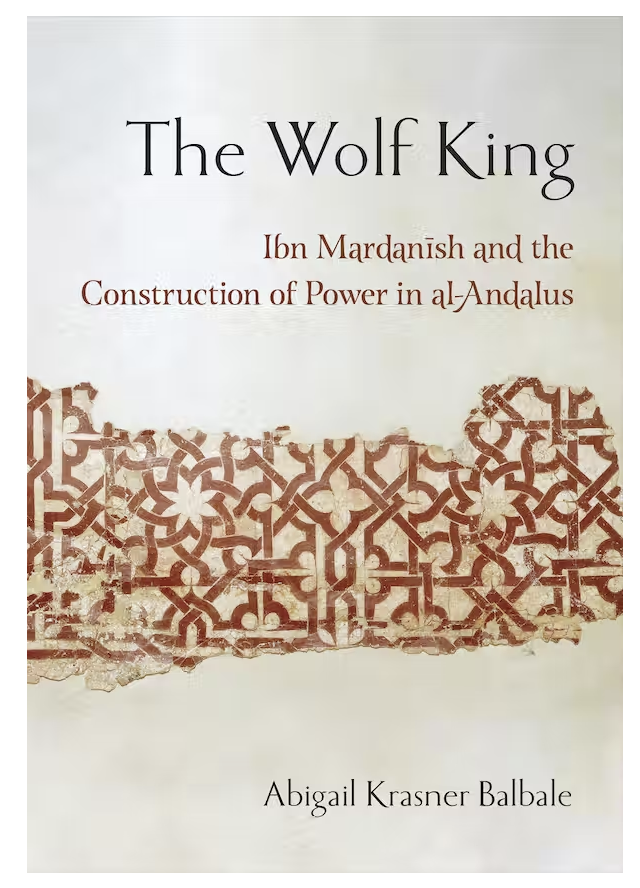 The Wolf King

Ibn Mardanīsh and the Construction of Power in al-Andalus

Abigail Krasner Balbale